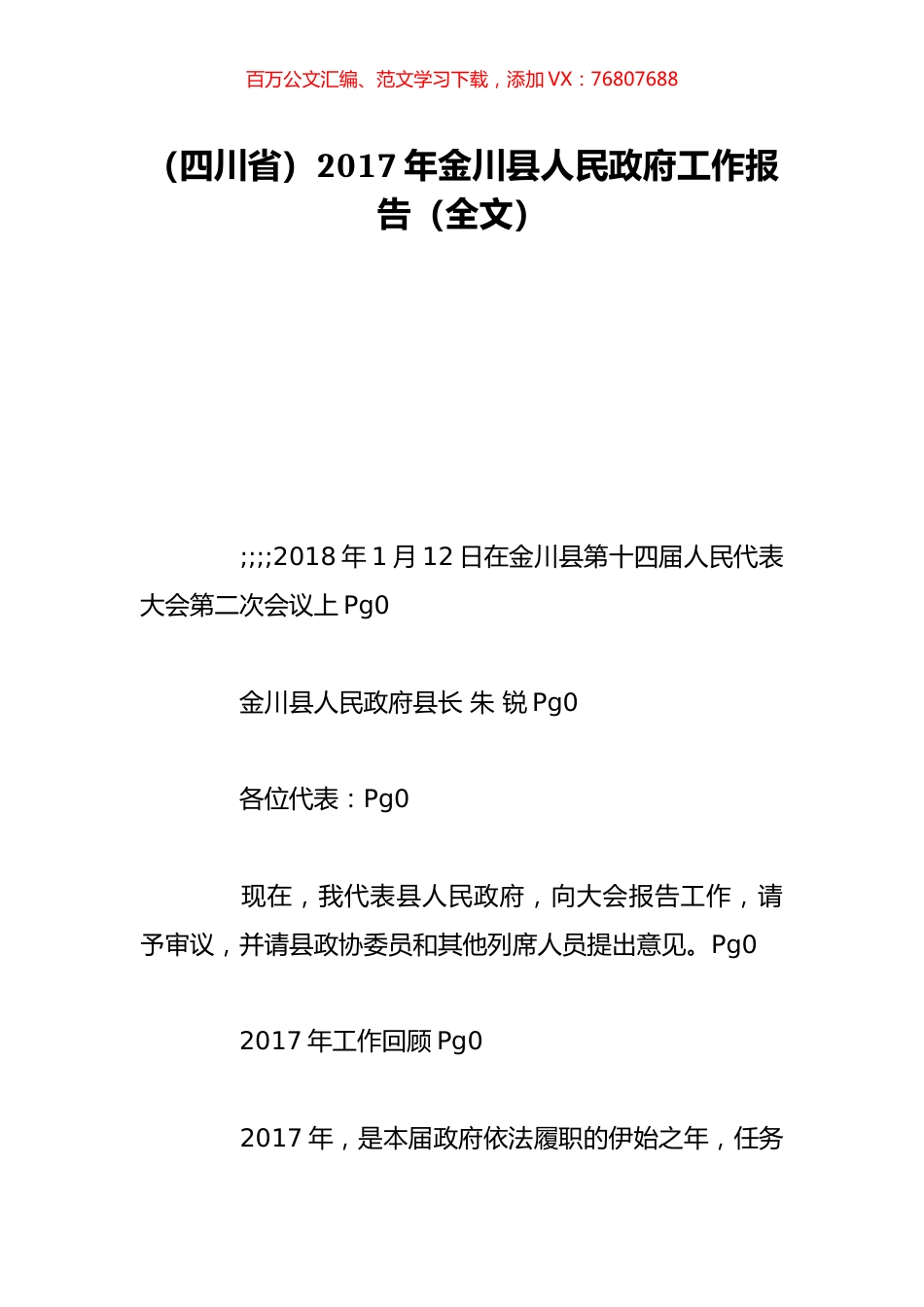 百万公文汇编、范文学习下载，添加 VX：76807688

（四川省）2017 年金川县人民政府工作报告（全文）

;;;;2018 年 1 月 12 日在金川县第十四届人民代表大会第二次会议上 Pg0

金川县人民政府县长 朱 锐 Pg0

各位代表：Pg0

现在，我代表县人民政府，向大会报告工作，请予审议，并请县政协委员和其他列席人员提出意见。Pg0

2017 年工作回顾 Pg0

2017 年，是本届政府依法履职的伊始之年，任务